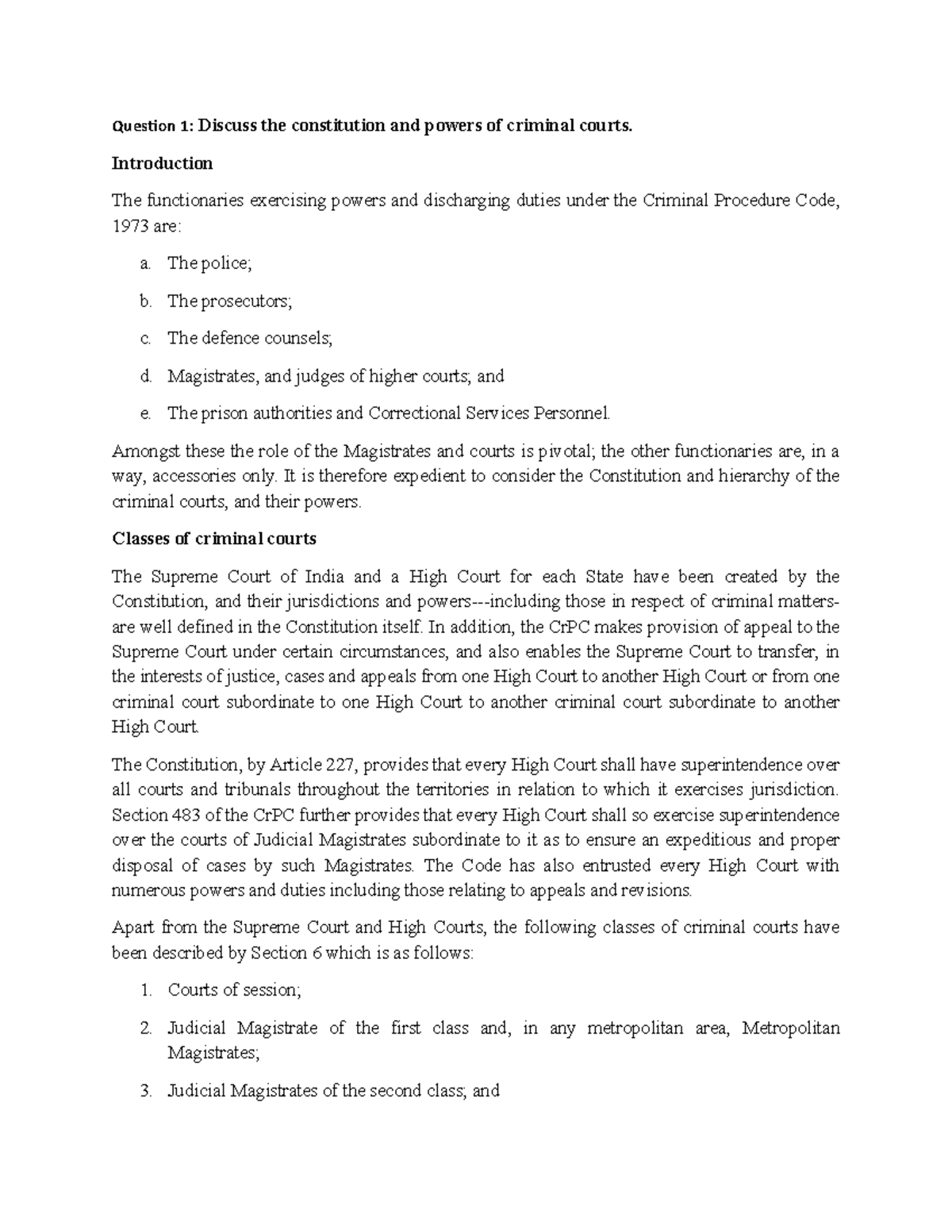 Question 1: Discuss the constitution and powers of criminal courts.

Introduction

The functionaries exercising powers and discharging duties under the Criminal Procedure Code, 1973 are:

a. The police;

b. The prosecutors;

c. The defence counsels;

d. Magistrates, and judges of higher courts; and

e. The prison authorities and Correctional Services Personnel.

Amongst these the role of the Magistrates and courts is pivotal; the other functionaries are, in a way, accessories only. It is therefore expedient to consider the Constitution and hierarchy of the criminal courts, and their powers.

Classes of criminal courts

The Supreme Court of India and a High Court for each State have been created by the Constitution, and their jurisdictions and powers---including those in respect of criminal matters-are well defined in the Constitution itself. In addition, the CrPC makes provision of appeal to the Supreme Court under certain circumstances, and also enables the Supreme Court to transfer, in the interests of justice, cases and appeals from one High Court to another High Court or from one criminal court subordinate to one High Court to another criminal court subordinate to another High Court.

The Constitution, by Article 227, provides that every High Court shall have superintendence over all courts and tribunals throughout the territories in relation to which it exercises jurisdiction. Section 483 of the CrPC further provides that every High Court shall so exercise superintendence over the courts of Judicial Magistrates subordinate to it as to ensure an expeditious and proper disposal of cases by such Magistrates. The Code has also entrusted every High Court with numerous powers and duties including those relating to appeals and revisions.

Apart from the Supreme Court and High Courts, the following classes of criminal courts have been described by Section 6 which is as follows:

1. Courts of session;

2. Judicial Magistrate of the first class and, in any metropolitan area, Metropolitan Magistrates;

3. Judicial Magistrates of the second class; and